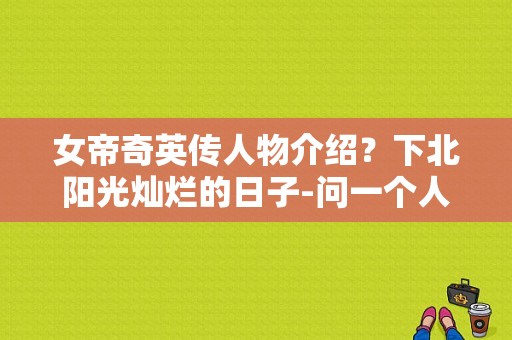 女帝奇英传人物介绍？下北阳光灿烂的日子-问一个人